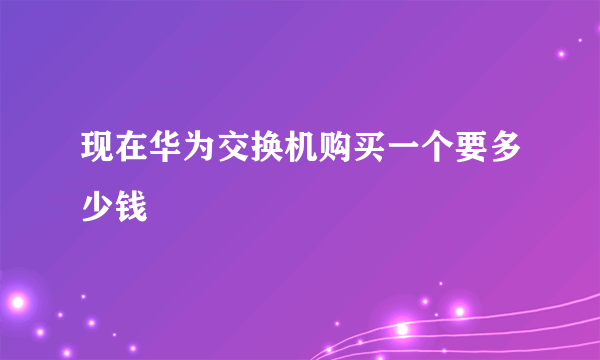 现在华为交换机购买一个要多少钱